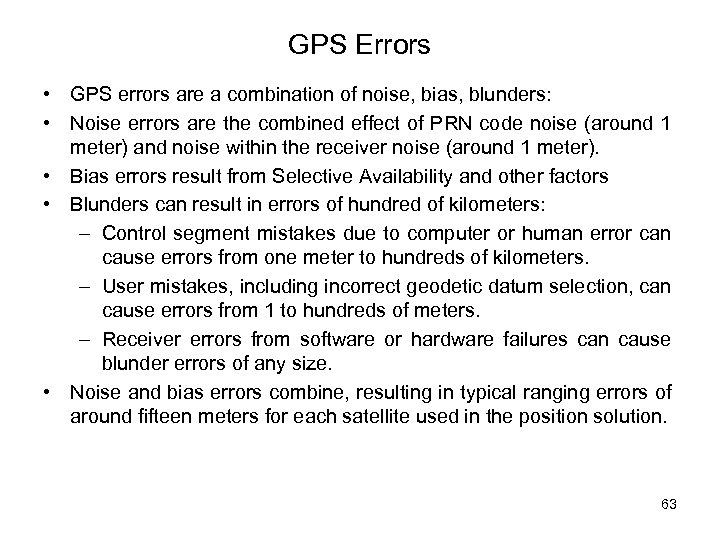 GPS Errors

• GPS errors are a combination of noise, bias, blunders:

• Noise errors are the combined effect of PRN code noise (around 1 meter) and noise within the receiver noise (around 1 meter).

• Bias errors result from Selective Availability and other factors

• Blunders can result in errors of hundred of kilometers:

– Control segment mistakes due to computer or human error can cause errors from one meter to hundreds of kilometers.

– User mistakes, including incorrect geodetic datum selection, can cause errors from 1 to hundreds of meters.

– Receiver errors from software or hardware failures can cause blunder errors of any size.

• Noise and bias errors combine, resulting in typical ranging errors of around fifteen meters for each satellite used in the position solution.

63